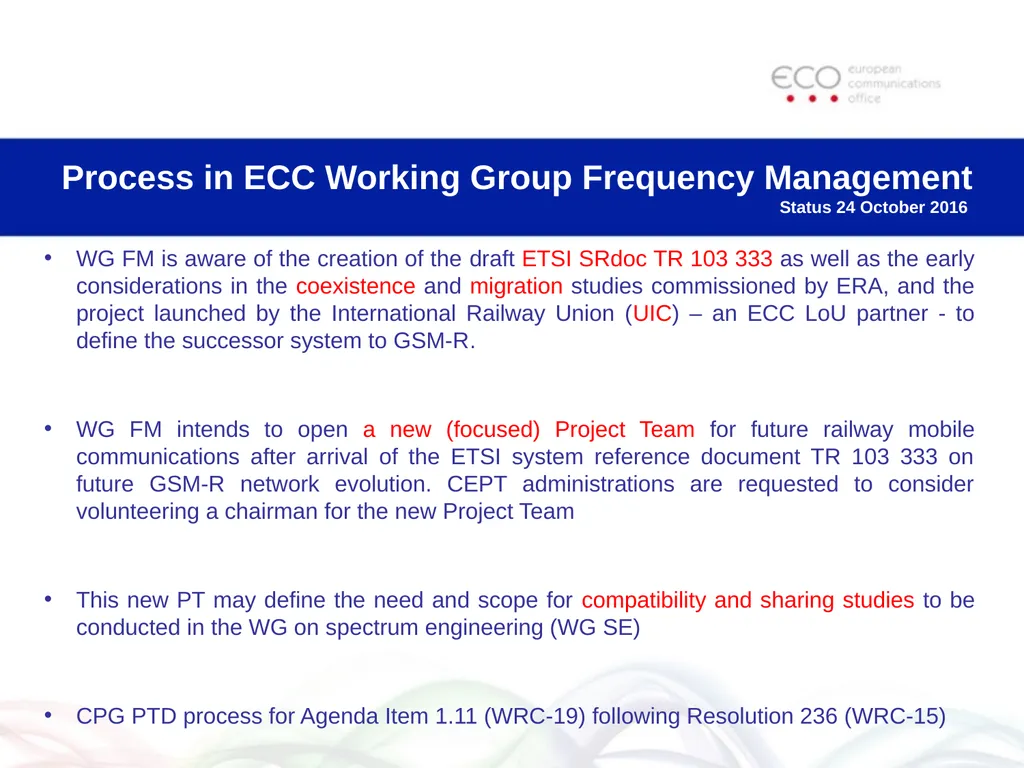 ECO european communications office

Process in ECC Working Group Frequency Management

Status 24 October 2016

• WG FM is aware of the creation of the draft ETSI SRdoc TR 103 333 as well as the early considerations in the coexistence and migration studies commissioned by ERA, and the project launched by the International Railway Union (UIC) – an ECC LoU partner - to define the successor system to GSM-R.

• WG FM intends to open a new (focused) Project Team for future railway mobile communications after arrival of the ETSI system reference document TR 103 333 on future GSM-R network evolution. CEPT administrations are requested to consider volunteering a chairman for the new Project Team

• This new PT may define the need and scope for compatibility and sharing studies to be conducted in the WG on spectrum engineering (WG SE)

• CPG PTD process for Agenda Item 1.11 (WRC-19) following Resolution 236 (WRC-15)